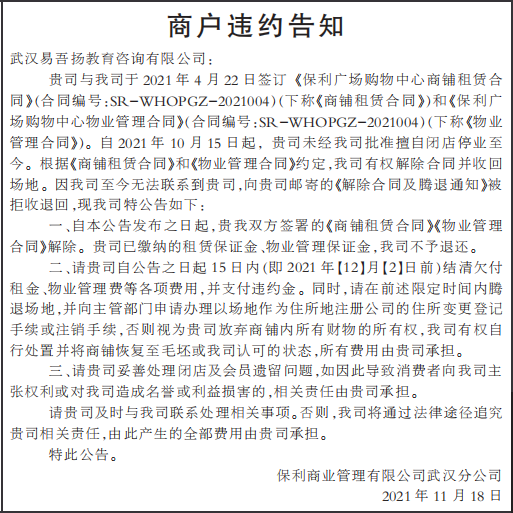 商户违约告知

武汉易吾扬教育咨询有限公司：

贵司与我司于 2021 年 4 月 22 日签订《保利广场购物中心商铺租赁合同》(合同编号:SR-WHOPGZ-2021004)(下称《商铺租赁合同》)和《保利广场购物中心物业管理合同》(合同编号:SR-WHOPGZ-2021004)(下称《物业管理合同》)。自 2021 年 10 月 15 日起，贵司未经我司批准擅自闭店停业至今。根据《商铺租赁合同》和《物业管理合同》约定,我司有权解除合同并收回场地。因我司至今无法联系到贵司,向贵司邮寄的《解除合同及腾退通知》被拒收退回,现我司特公告如下：

一、自本公告发布之日起,贵我双方签署的《商铺租赁合同》《物业管理合同》解除。贵司已缴纳的租赁保证金、物业管理保证金,我司不予退还。

二、请贵司自公告之日起 15 日内(即 2021 年【12】月【2】日前)结清欠付租金、物业管理费等各项费用,并支付违约金。同时,请在前述限定时间内腾退场地,并向主管部门申请办理以场地作为住所地注册公司的住所变更登记手续或注销手续,否则视为贵司放弃商铺内所有财物的所有权,我司有权自行处置并将商铺恢复至毛坯或我司认可的状态,所有费用由贵司承担。

三、请贵司妥善处理闭店及会员遗留问题,如因此导致消费者向我司主张权利或对我司造成名誉或利益损害的,相关责任由贵司承担。

请贵司及时与我司联系处理相关事项。否则,我司将通过法律途径追究贵司相关责任,由此产生的全部费用由贵司承担。

特此公告。

保利商业管理有限公司武汉分公司
2021 年 11 月 18 日